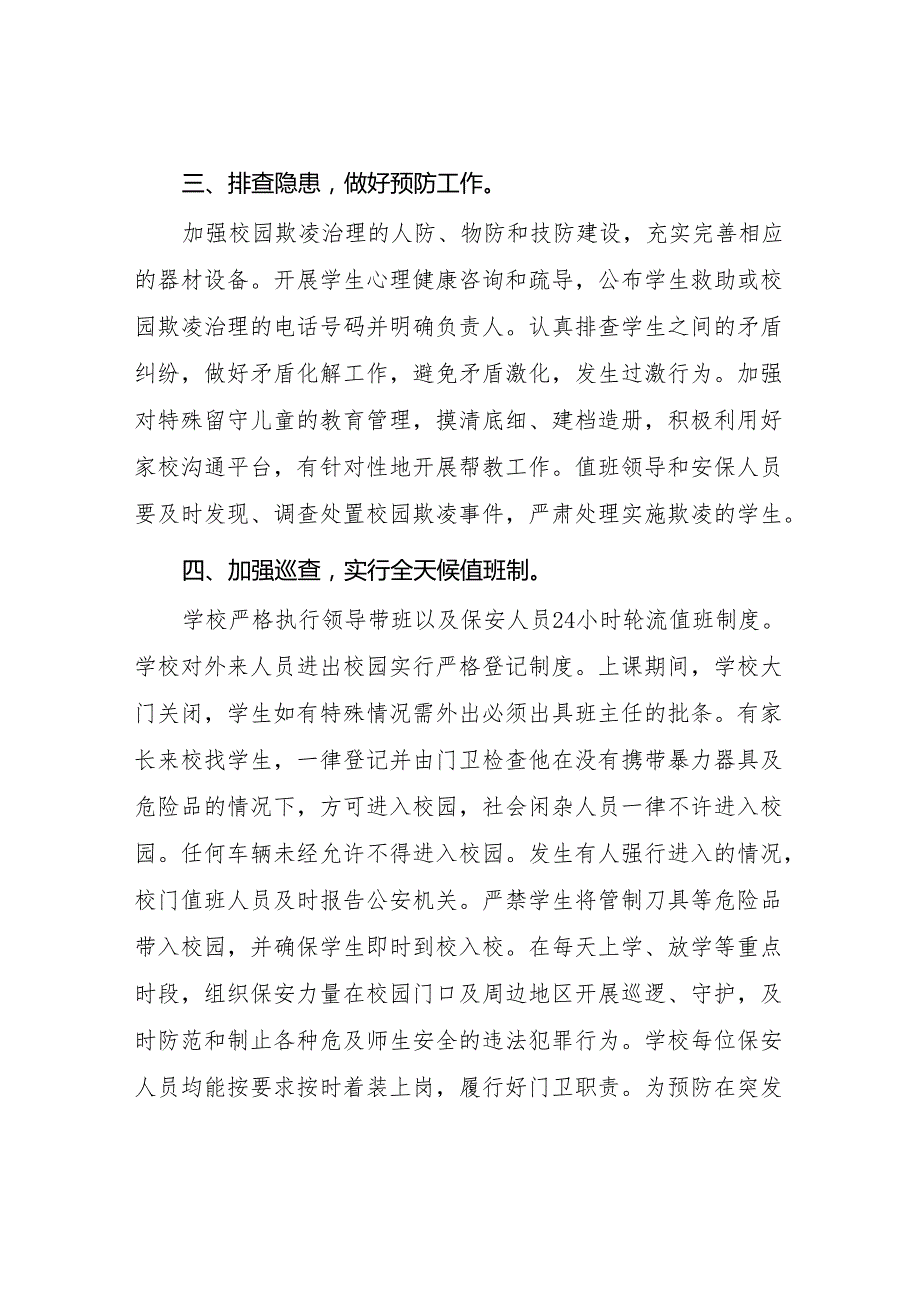 三、排查隐患，做好预防工作。

加强校园欺凌治理的人防、物防和技防建设，充实完善相应的器材设备。开展学生心理健康咨询和疏导，公布学生救助或校园欺凌治理的电话号码并明确负责人。认真排查学生之间的矛盾纠纷，做好矛盾化解工作，避免矛盾激化，发生过激行为。加强对特殊留守儿童的教育管理，摸清底细、建档造册，积极利用好家校沟通平台，有针对性地开展帮教工作。值班领导和安保人员要及时发现、调查处置校园欺凌事件，严肃处理实施欺凌的学生。

四、加强巡查，实行全天候值班制。

学校严格执行领导带班以及保安人员24小时轮流值班制度。学校对外来人员进出校园实行严格登记制度。上课期间，学校大门关闭，学生如有特殊情况需外出必须出具班主任的批条。有家长来校找学生，一律登记并由门卫检查他在没有携带暴力器具及危险品的情况下，方可进入校园，社会闲杂人员一律不许进入校园。任何车辆未经允许不得进入校园。发生有人强行进入的情况，校门值班人员及时报告公安机关。严禁学生将管制刀具等危险品带入校园，并确保学生即时到校入校。在每天上学、放学等重点时段，组织保安力量在校园门口及周边地区开展巡逻、守护，及时防范和制止各种危及师生安全的违法犯罪行为。学校每位保安人员均能按要求按时着装上岗，履行好门卫职责。为预防在突发